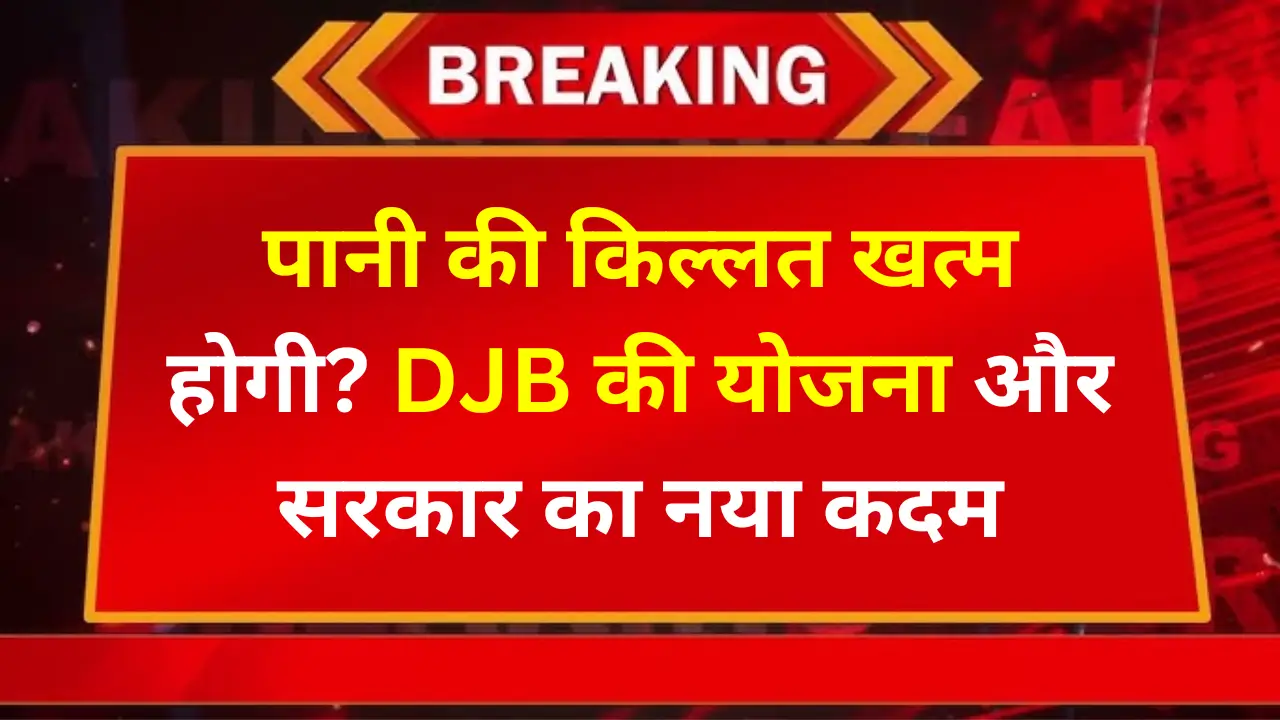 BREAKING

पानी की किल्लत खत्म होगी? DJB की योजना और सरकार का नया कदम